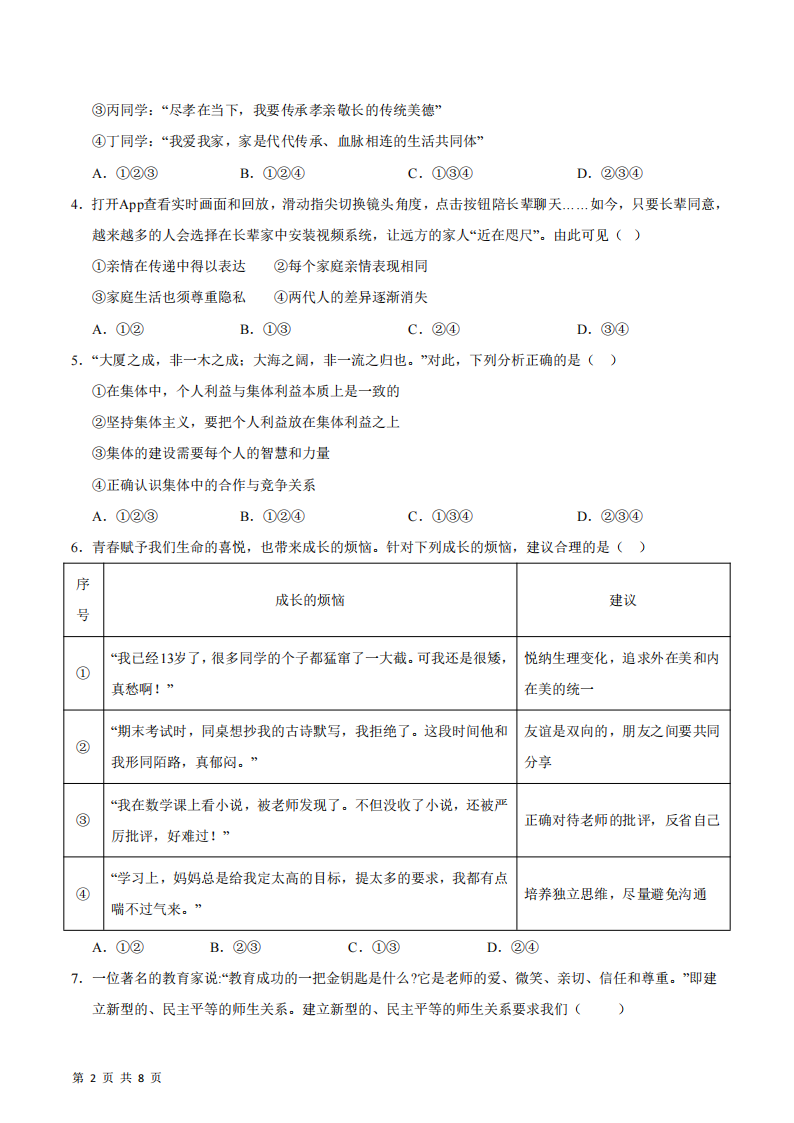 ③丙同学：“尽孝在当下，我要传承孝亲敬长的传统美德”

④丁同学：“我爱我家，家是代代传承、血脉相连的生活共同体”

A．①②③ B．①②④ C．①③④ D．②③④

4．打开App查看实时画面和回放，滑动指尖切换镜头角度，点击按钮陪长辈聊天……如今，只要长辈同意，越来越多的人会选择在长辈家中安装视频系统，让远方的家人“近在咫尺”。由此可见（ ）

①亲情在传递中得以表达 ②每个家庭亲情表现相同

③家庭生活也须尊重隐私 ④两代人的差异逐渐消失

A．①② B．①③ C．②④ D．③④

5．“大厦之成，非一木之成；大海之阔，非一流之归也。”对此，下列分析正确的是（ ）

①在集体中，个人利益与集体利益本质上是一致的

②坚持集体主义，要把个人利益放在集体利益之上

③集体的建设需要每个人的智慧和力量

④正确认识集体中的合作与竞争关系

A．①②③ B．①②④ C．①③④ D．②③④

6．青春赋予我们生命的喜悦，也带来成长的烦恼。针对下列成长的烦恼，建议合理的是（ ）

| 序号 | 成长的烦恼 | 建议 |
|---|---|---|
| ① | “我已经13岁了，很多同学的个子都猛窜了一大截。可我还是很矮，真愁啊！” | 悦纳生理变化，追求外在美和内在美的统一 |
| ② | “期末考试时，同桌想抄我的古诗默写，我拒绝了。这段时间他和我形同陌路，真郁闷。” | 友谊是双向的，朋友之间要共同分享 |
| ③ | “我在数学课上看小说，被老师发现了。不但没收了小说，还被严厉批评，好难过！” | 正确对待老师的批评，反省自己 |
| ④ | “学习上，妈妈总是给我定太高的目标，提太多的要求，我都有点喘不过气来。” | 培养独立思维，尽量避免沟通 |

A．①② B．②③ C．①③ D．②④

7．一位著名的教育家说:“教育成功的一把金钥匙是什么?它是老师的爱、微笑、亲切、信任和尊重。”即建立新型的、民主平等的师生关系。建立新型的、民主平等的师生关系要求我们（ ）

第2页 共8页